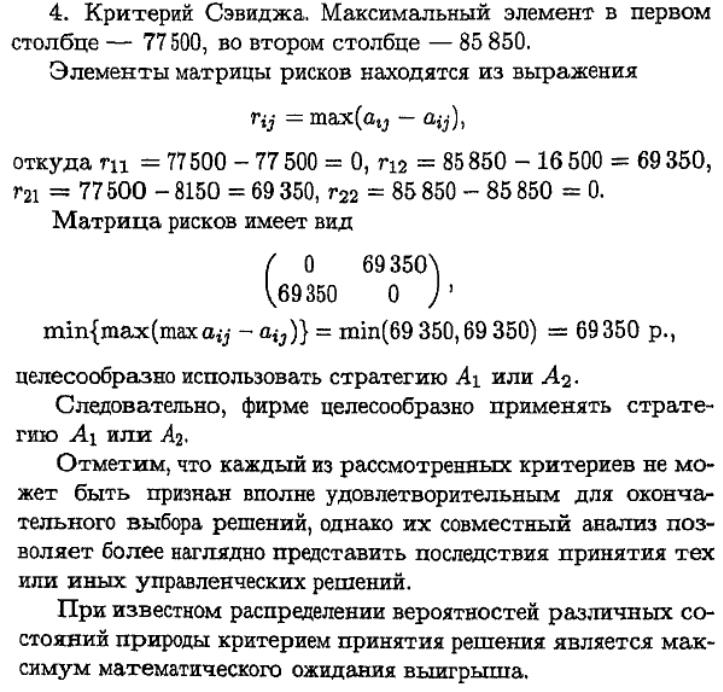 4. Критерий Сэвиджа. Максимальный элемент в первом столбце — 77 500, во втором столбце — 85 850.

Элементы матрицы рисков находятся из выражения

$r_{ij} = \max(a_{ij} - a_{ij}),$

откуда $r_{11} = 77\,500 - 77\,500 = 0$, $r_{12} = 85\,850 - 16\,500 = 69\,350$, $r_{21} = 77\,500 - 8150 = 69\,350$, $r_{22} = 85\,850 - 85\,850 = 0$.

Матрица рисков имеет вид

$\begin{pmatrix} 0 & 69\,350 \\ 69\,350 & 0 \end{pmatrix},$

$\min\{\max(\max a_{ij} - a_{ij})\} = \min(69\,350, 69\,350) = 69\,350$ р.,

целесообразно использовать стратегию $A_1$ или $A_2$.

Следовательно, фирме целесообразно применять стратегию $A_1$ или $A_2$.

Отметим, что каждый из рассмотренных критериев не может быть признан вполне удовлетворительным для окончательного выбора решений, однако их совместный анализ позволяет более наглядно представить последствия принятия тех или иных управленческих решений.

При известном распределении вероятностей различных состояний природы критерием принятия решения является максимум математического ожидания выигрыша.